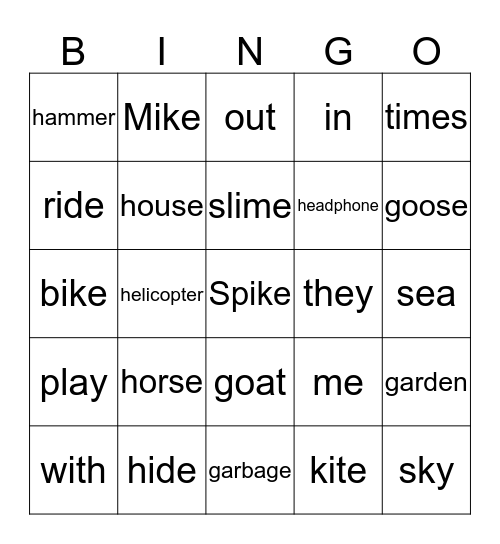 | B | I | N | G | O |
|---|---|---|---|---|
| hammer | Mike | out | in | times |
| ride | house | slime | headphone | goose |
| bike | helicopter | Spike | they | sea |
| play | horse | goat | me | garden |
| with | hide | garbage | kite | sky |